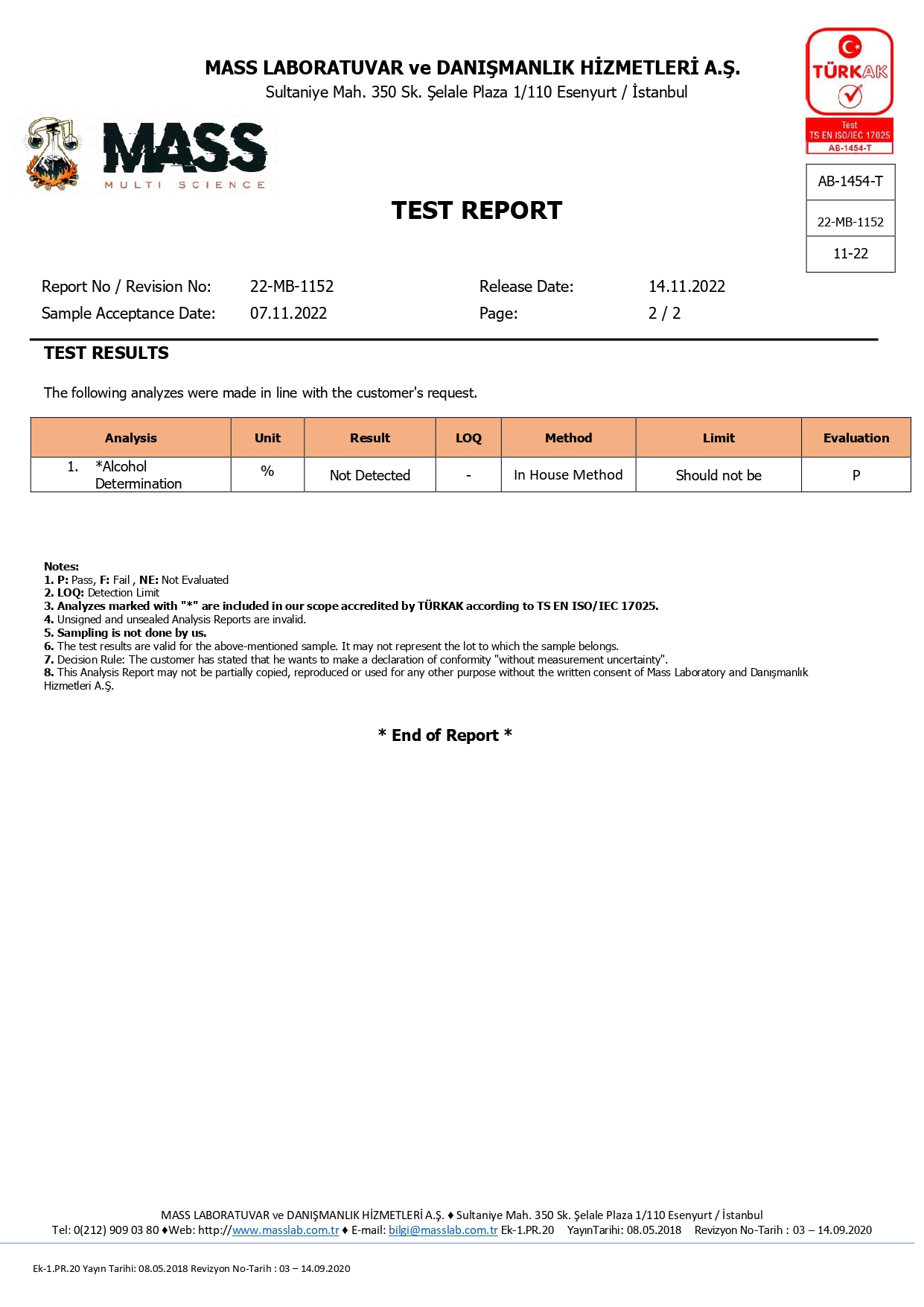 MASS LABORATUVAR ve DANIŞMANLIK HİZMETLERİ A.Ş.
Sultaniye Mah. 350 Sk. Şelale Plaza 1/110 Esenyurt / İstanbul

TÜRKAK
Test
TS EN ISO/IEC 17025
AB-1454-T

MASS
MULTI SCIENCE

AB-1454-T
22-MB-1152
11-22

TEST REPORT

Report No / Revision No: 22-MB-1152
Release Date: 14.11.2022
Sample Acceptance Date: 07.11.2022
Page: 2 / 2

TEST RESULTS

The following analyzes were made in line with the customer's request.

| Analysis | Unit | Result | LOQ | Method | Limit | Evaluation |
|---|---|---|---|---|---|---|
| 1. *Alcohol Determination | % | Not Detected | - | In House Method | Should not be | P |

Notes:
1. P: Pass, F: Fail , NE: Not Evaluated
2. LOQ: Detection Limit
3. Analyzes marked with "*" are included in our scope accredited by TÜRKAK according to TS EN ISO/IEC 17025.
4. Unsigned and unsealed Analysis Reports are invalid.
5. Sampling is not done by us.
6. The test results are valid for the above-mentioned sample. It may not represent the lot to which the sample belongs.
7. Decision Rule: The customer has stated that he wants to make a declaration of conformity "without measurement uncertainty".
8. This Analysis Report may not be partially copied, reproduced or used for any other purpose without the written consent of Mass Laboratory and Danışmanlık Hizmetleri A.Ş.

* End of Report *

MASS LABORATUVAR ve DANIŞMANLIK HİZMETLERİ A.Ş. ♦ Sultaniye Mah. 350 Sk. Şelale Plaza 1/110 Esenyurt / İstanbul
Tel: 0(212) 909 03 80 ♦Web: http://www.masslab.com.tr ♦ E-mail: bilgi@masslab.com.tr Ek-1.PR.20 YayınTarihi: 08.05.2018 Revizyon No-Tarih : 03 – 14.09.2020

Ek-1.PR.20 Yayın Tarihi: 08.05.2018 Revizyon No-Tarih : 03 – 14.09.2020